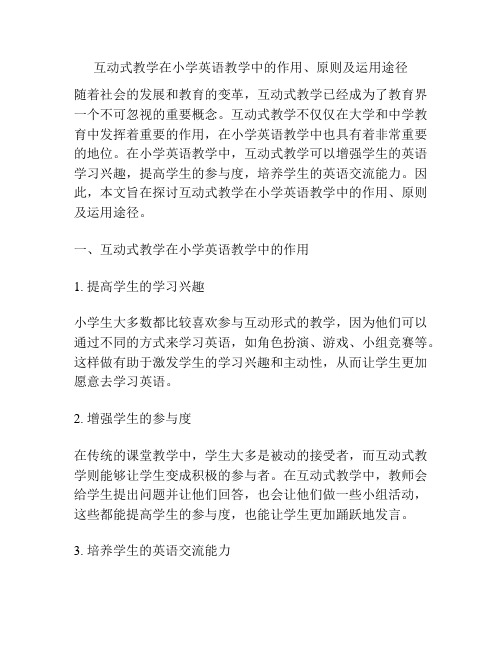 互动式教学在小学英语教学中的作用、原则及运用途径

随着社会的发展和教育的变革，互动式教学已经成为了教育界一个不可忽视的重要概念。互动式教学不仅仅在大学和中学教育中发挥着重要的作用，在小学英语教学中也具有着非常重要的地位。在小学英语教学中，互动式教学可以增强学生的英语学习兴趣，提高学生的参与度，培养学生的英语交流能力。因此，本文旨在探讨互动式教学在小学英语教学中的作用、原则及运用途径。

一、互动式教学在小学英语教学中的作用

1. 提高学生的学习兴趣

小学生大多数都比较喜欢参与互动形式的教学，因为他们可以通过不同的方式来学习英语，如角色扮演、游戏、小组竞赛等。这样做有助于激发学生的学习兴趣和主动性，从而让学生更加愿意去学习英语。

2. 增强学生的参与度

在传统的课堂教学中，学生大多是被动的接受者，而互动式教学则能够让学生变成积极的参与者。在互动式教学中，教师会给学生提出问题并让他们回答，也会让他们做一些小组活动，这些都能提高学生的参与度，也能让学生更加踊跃地发言。

3. 培养学生的英语交流能力